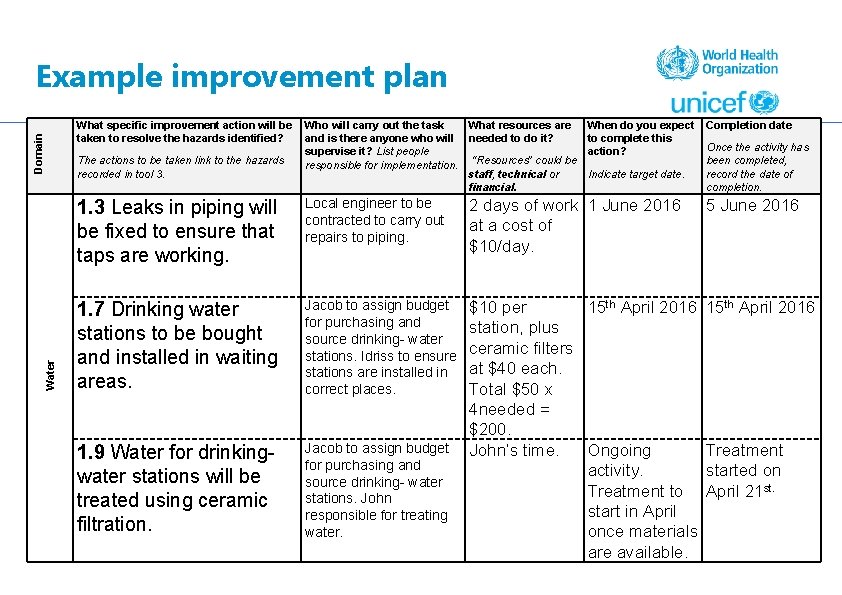 Example improvement plan

World Health Organization

unicef

| Domain | What specific improvement action will be taken to resolve the hazards identified? The actions to be taken link to the hazards recorded in tool 3. | Who will carry out the task and is there anyone who will supervise it? List people responsible for implementation. | What resources are needed to do it? "Resources" could be staff, technical or financial. | When do you expect to complete this action? Indicate target date. | Completion date Once the activity has been completed, record the date of completion. |
|---|---|---|---|---|---|
| Water | 1.3 Leaks in piping will be fixed to ensure that taps are working. | Local engineer to be contracted to carry out repairs to piping. | 2 days of work at a cost of \$10/day. | 1 June 2016 | 5 June 2016 |
| | 1.7 Drinking water stations to be bought and installed in waiting areas. | Jacob to assign budget for purchasing and source drinking- water stations. Idriss to ensure stations are installed in correct places. | \$10 per station, plus ceramic filters at \$40 each. Total \$50 x 4needed = \$200. | 15$^{th}$ April 2016 | 15$^{th}$ April 2016 |
| | 1.9 Water for drinking-water stations will be treated using ceramic filtration. | Jacob to assign budget for purchasing and source drinking- water stations. John responsible for treating water. | John's time. | Ongoing activity. Treatment to start in April once materials are available. | Treatment started on April 21$^{st}$. |